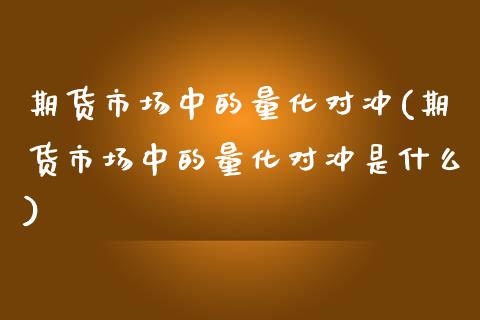 期货市场中的量化对冲(期货市场中的量化对冲是什么)